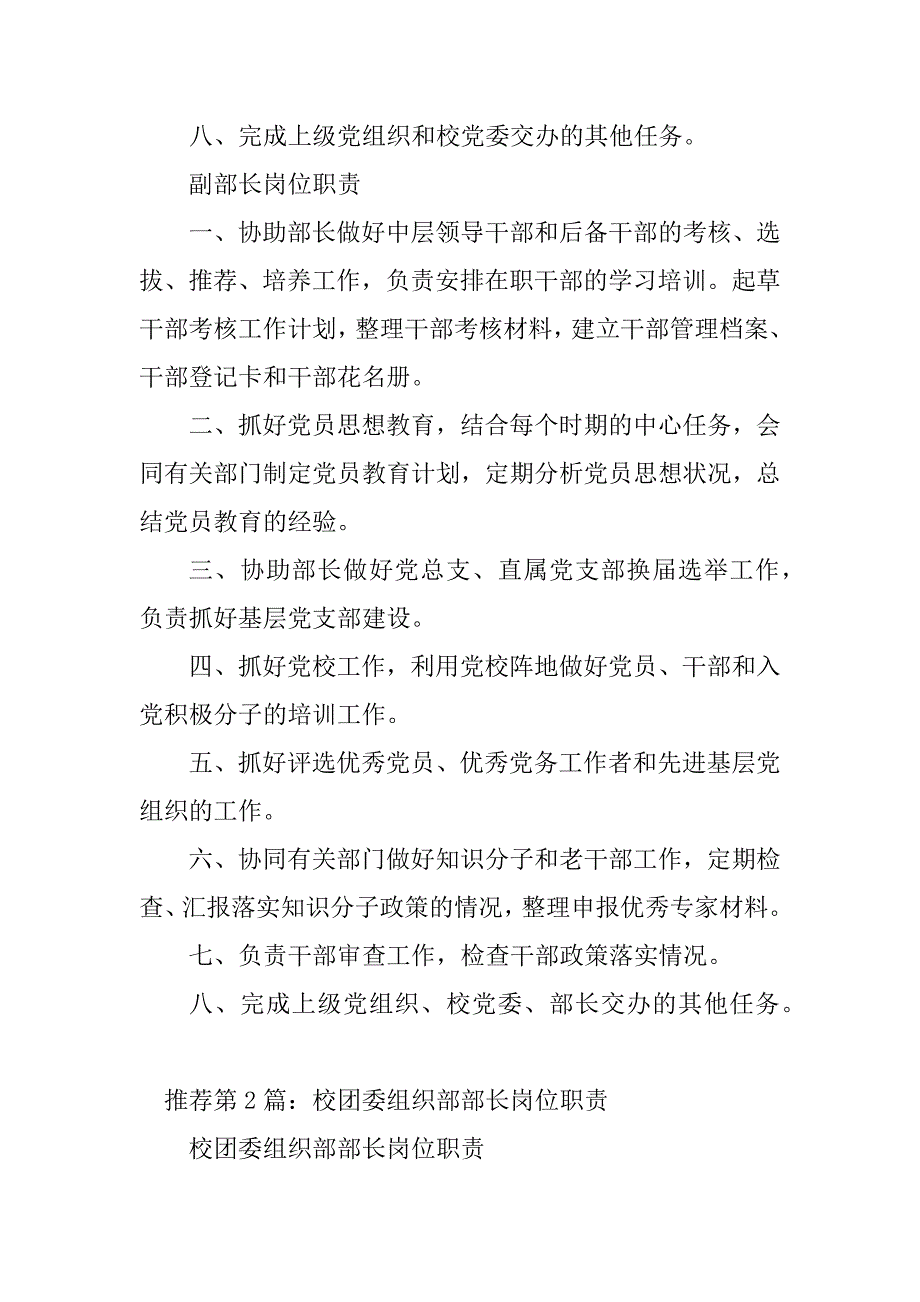 八、完成上级党组织和校党委交办的其他任务。

副部长岗位职责

一、协助部长做好中层领导干部和后备干部的考核、选拔、推荐、培养工作，负责安排在职干部的学习培训。起草干部考核工作计划，整理干部考核材料，建立干部管理档案、干部登记卡和干部花名册。

二、抓好党员思想教育，结合每个时期的中心任务，会同有关部门制定党员教育计划，定期分析党员思想状况，总结党员教育的经验。

三、协助部长做好党总支、直属党支部换届选举工作，负责抓好基层党支部建设。

四、抓好党校工作，利用党校阵地做好党员、干部和入党积极分子的培训工作。

五、抓好评选优秀党员、优秀党务工作者和先进基层党组织的工作。

六、协同有关部门做好知识分子和老干部工作，定期检查、汇报落实知识分子政策的情况，整理申报优秀专家材料。

七、负责干部审查工作，检查干部政策落实情况。

八、完成上级党组织、校党委、部长交办的其他任务。

推荐第2篇：校团委组织部部长岗位职责

校团委组织部部长岗位职责